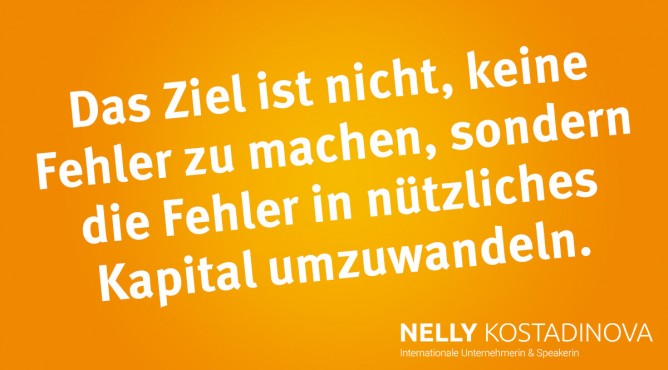 Das Ziel ist nicht, keine Fehler zu machen, sondern die Fehler in nützliches Kapital umzuwandeln.

NELLY KOSTADINOVA
Internationale Unternehmerin & Speakerin